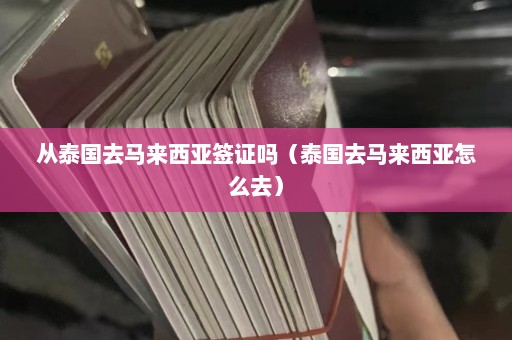 从泰国去马来西亚签证吗（泰国去马来西亚怎么去）